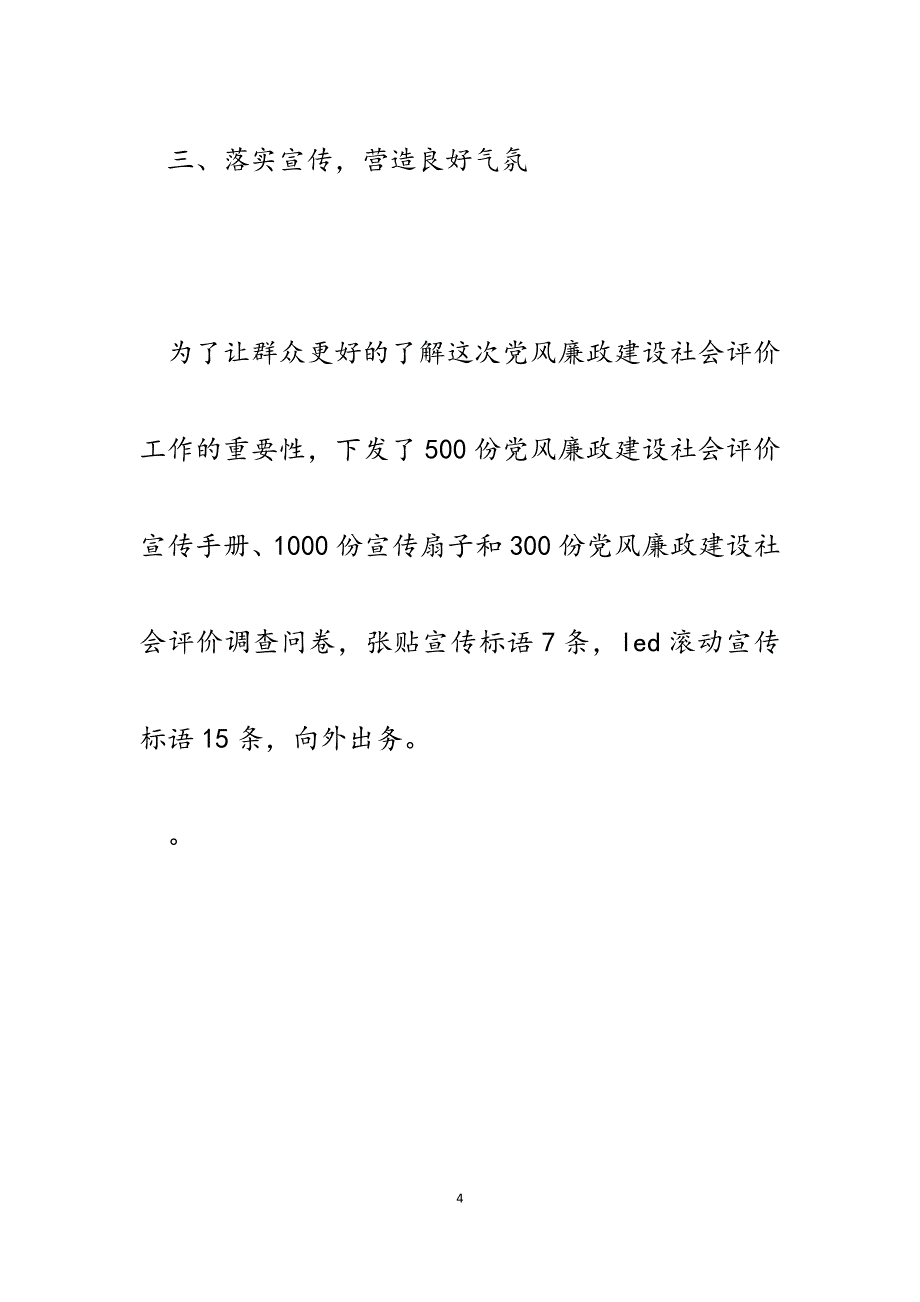 三、落实宣传，营造良好气氛

为了让群众更好的了解这次党风廉政建设社会评价工作的重要性，下发了500份党风廉政建设社会评价宣传手册、1000份宣传扇子和300份党风廉政建设社会评价调查问卷，张贴宣传标语7条，led滚动宣传标语15条，向外出务。

。

4